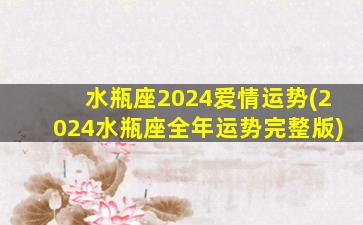 水瓶座2024爱情运势(2024水瓶座全年运势完整版)